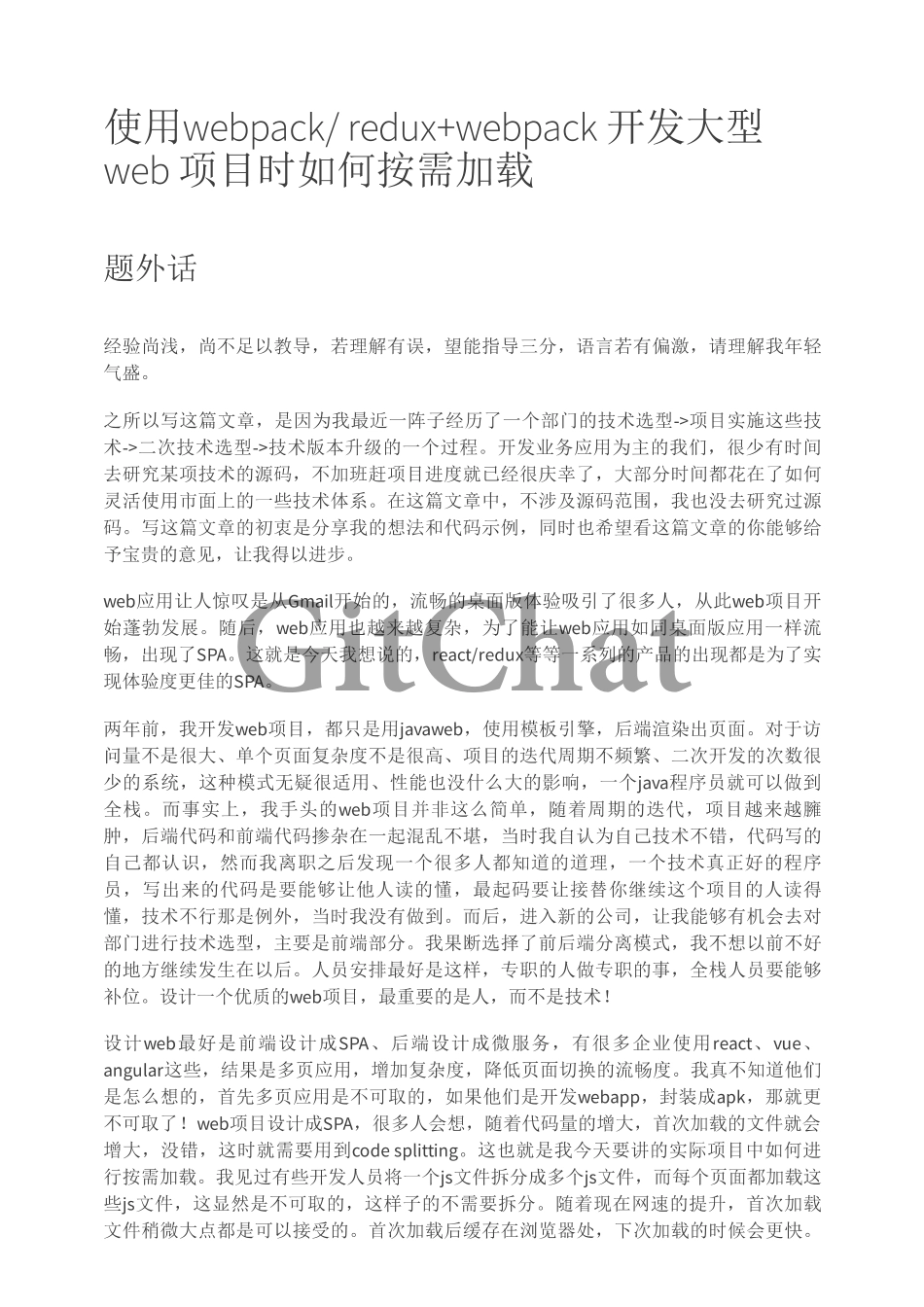 使用webpack/ redux+webpack 开发大型 web 项目时如何按需加载

题外话

经验尚浅，尚不足以教导，若理解有误，望能指导三分，语言若有偏激，请理解我年轻气盛。

之所以写这篇文章，是因为我最近一阵子经历了一个部门的技术选型->项目实施这些技术->二次技术选型->技术版本升级的一个过程。开发业务应用为主的我们，很少有时间去研究某项技术的源码，不加班赶项目进度就已经很庆幸了，大部分时间都花在了如何灵活使用市面上的一些技术体系。在这篇文章中，不涉及源码范围，我也没去研究过源码。写这篇文章的初衷是分享我的想法和代码示例，同时也希望看这篇文章的你能够给予宝贵的意见，让我得以进步。

web应用让人惊叹是从Gmail开始的，流畅的桌面版体验吸引了很多人，从此web项目开始蓬勃发展。随后，web应用也越来越复杂，为了能让web应用如同桌面版应用一样流畅，出现了SPA。这就是今天我想说的，react/redux等等一系列的产品的出现都是为了实现体验度更佳的SPA。

GitChat

两年前，我开发web项目，都只是用javaweb，使用模板引擎，后端渲染出页面。对于访问量不是很大、单个页面复杂度不是很高、项目的迭代周期不频繁、二次开发的次数很少的系统，这种模式无疑很适用、性能也没什么大的影响，一个java程序员就可以做到全栈。而事实上，我手头的web项目并非这么简单，随着周期的迭代，项目越来越臃肿，后端代码和前端代码掺杂在一起混乱不堪，当时我自认为自己技术不错，代码写的自己都认识，然而我离职之后发现一个很多人都知道的道理，一个技术真正好的程序员，写出来的代码是要能够让他人读的懂，最起码要让接替你继续这个项目的人读得懂，技术不行那是例外，当时我没有做到。而后，进入新的公司，让我能够有机会去对部门进行技术选型，主要是前端部分。我果断选择了前后端分离模式，我不想以前不好的地方继续发生在以后。人员安排最好是这样，专职的人做专职的事，全栈人员要能够补位。设计一个优质的web项目，最重要的是人，而不是技术！

设计web最好是前端设计成SPA、后端设计成微服务，有很多企业使用react、vue、angular这些，结果是多页应用，增加复杂度，降低页面切换的流畅度。我真不知道他们是怎么想的，首先多页应用是不可取的，如果他们是开发webapp，封装成apk，那就更不可取了！web项目设计成SPA，很多人会想，随着代码量的增大，首次加载的文件就会增大，没错，这时就需要用到code splitting。这也就是我今天要讲的实际项目中如何进行按需加载。我见过有些开发人员将一个js文件拆分成多个js文件，而每个页面都加载这些js文件，这显然是不可取的，这样子的不需要拆分。随着现在网速的提升，首次加载文件稍微大点都是可以接受的。首次加载后缓存在浏览器处，下次加载的时候会更快。